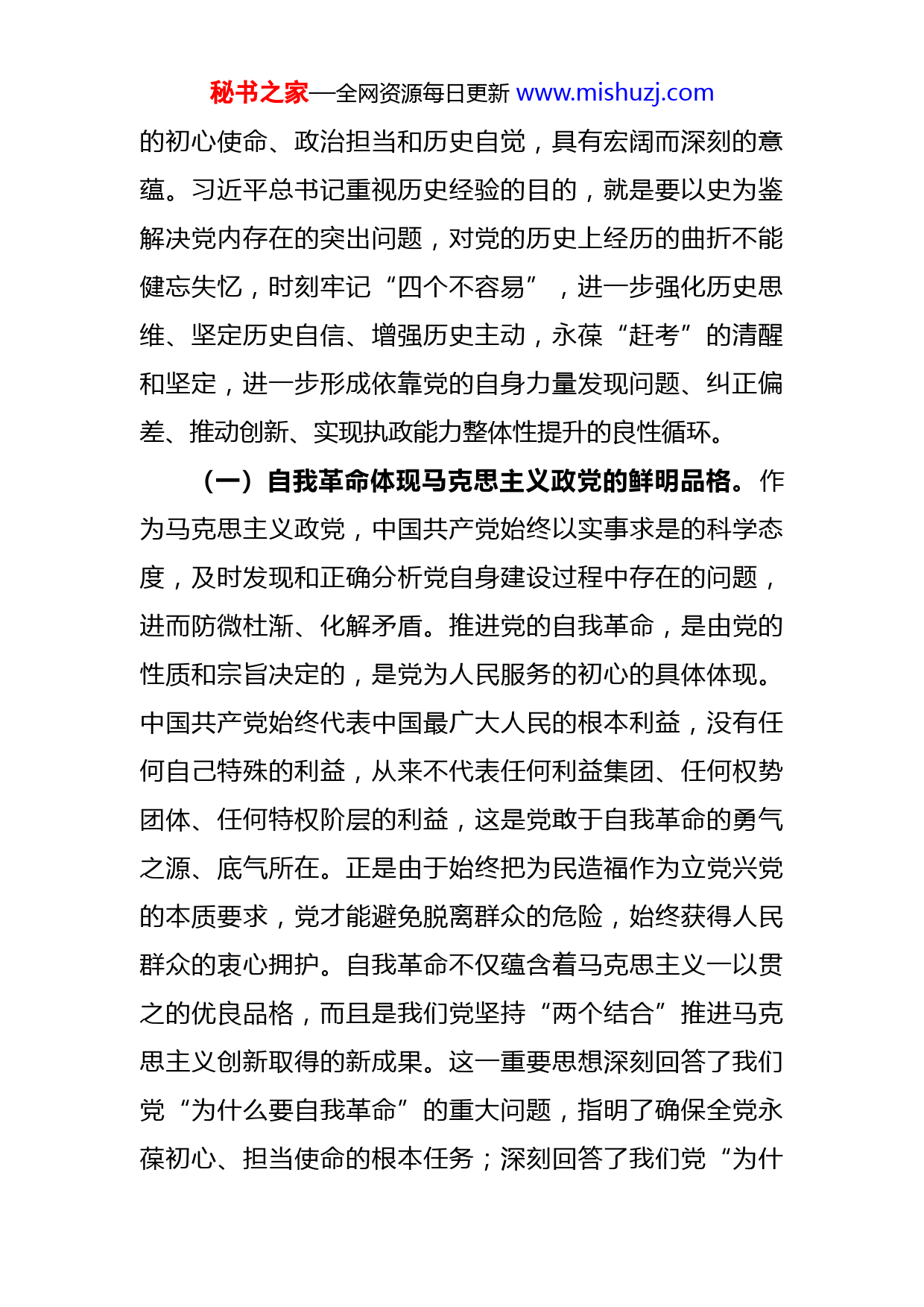 秘书之家—全网资源每日更新 www.mishuzj.com

的初心使命、政治担当和历史自觉，具有宏阔而深刻的意蕴。习近平总书记重视历史经验的目的，就是要以史为鉴解决党内存在的突出问题，对党的历史上经历的曲折不能健忘失忆，时刻牢记“四个不容易”，进一步强化历史思维、坚定历史自信、增强历史主动，永葆“赶考”的清醒和坚定，进一步形成依靠党的自身力量发现问题、纠正偏差、推动创新、实现执政能力整体性提升的良性循环。

（一）自我革命体现马克思主义政党的鲜明品格。作为马克思主义政党，中国共产党始终以实事求是的科学态度，及时发现和正确分析党自身建设过程中存在的问题，进而防微杜渐、化解矛盾。推进党的自我革命，是由党的性质和宗旨决定的，是党为人民服务的初心的具体体现。中国共产党始终代表中国最广大人民的根本利益，没有任何自己特殊的利益，从来不代表任何利益集团、任何权势团体、任何特权阶层的利益，这是党敢于自我革命的勇气之源、底气所在。正是由于始终把为民造福作为立党兴党的本质要求，党才能避免脱离群众的危险，始终获得人民群众的衷心拥护。自我革命不仅蕴含着马克思主义一以贯之的优良品格，而且是我们党坚持“两个结合”推进马克思主义创新取得的新成果。这一重要思想深刻回答了我们党“为什么要自我革命”的重大问题，指明了确保全党永葆初心、担当使命的根本任务；深刻回答了我们党“为什